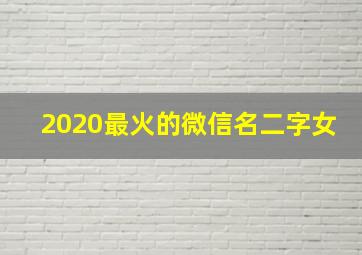 2020最火的微信名二字女